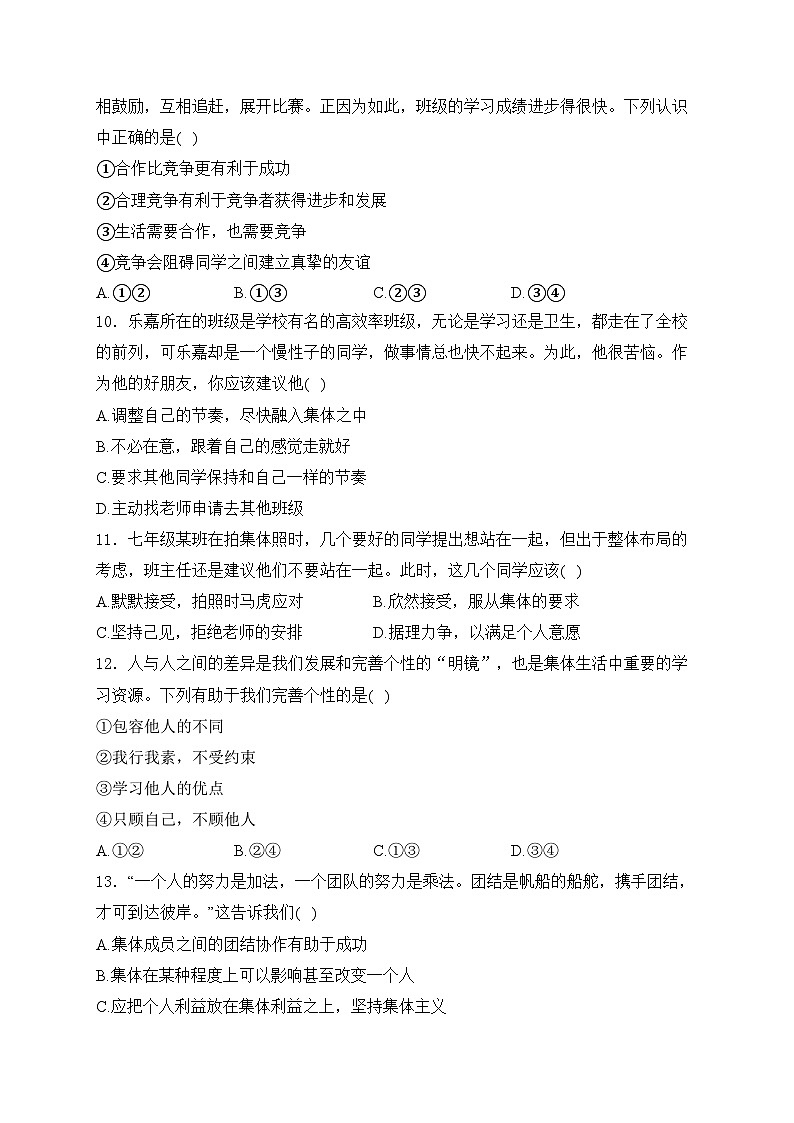 相鼓励，互相追赶，展开比赛。正因为如此，班级的学习成绩进步得很快。下列认识中正确的是( )

①合作比竞争更有利于成功

②合理竞争有利于竞争者获得进步和发展

③生活需要合作，也需要竞争

④竞争会阻碍同学之间建立真挚的友谊

A.①②　　B.①③　　C.②③　　D.③④

10．乐嘉所在的班级是学校有名的高效率班级，无论是学习还是卫生，都走在了全校的前列，可乐嘉却是一个慢性子的同学，做事情总也快不起来。为此，他很苦恼。作为他的好朋友，你应该建议他( )

A.调整自己的节奏，尽快融入集体之中

B.不必在意，跟着自己的感觉走就好

C.要求其他同学保持和自己一样的节奏

D.主动找老师申请去其他班级

11．七年级某班在拍集体照时，几个要好的同学提出想站在一起，但出于整体布局的考虑，班主任还是建议他们不要站在一起。此时，这几个同学应该( )

A.默默接受，拍照时马虎应对　　B.欣然接受，服从集体的要求

C.坚持己见，拒绝老师的安排　　D.据理力争，以满足个人意愿

12．人与人之间的差异是我们发展和完善个性的“明镜”，也是集体生活中重要的学习资源。下列有助于我们完善个性的是( )

①包容他人的不同

②我行我素，不受约束

③学习他人的优点

④只顾自己，不顾他人

A.①②　　B.②④　　C.①③　　D.③④

13．“一个人的努力是加法，一个团队的努力是乘法。团结是帆船的船舵，携手团结，才可到达彼岸。”这告诉我们( )

A.集体成员之间的团结协作有助于成功

B.集体在某种程度上可以影响甚至改变一个人

C.应把个人利益放在集体利益之上，坚持集体主义